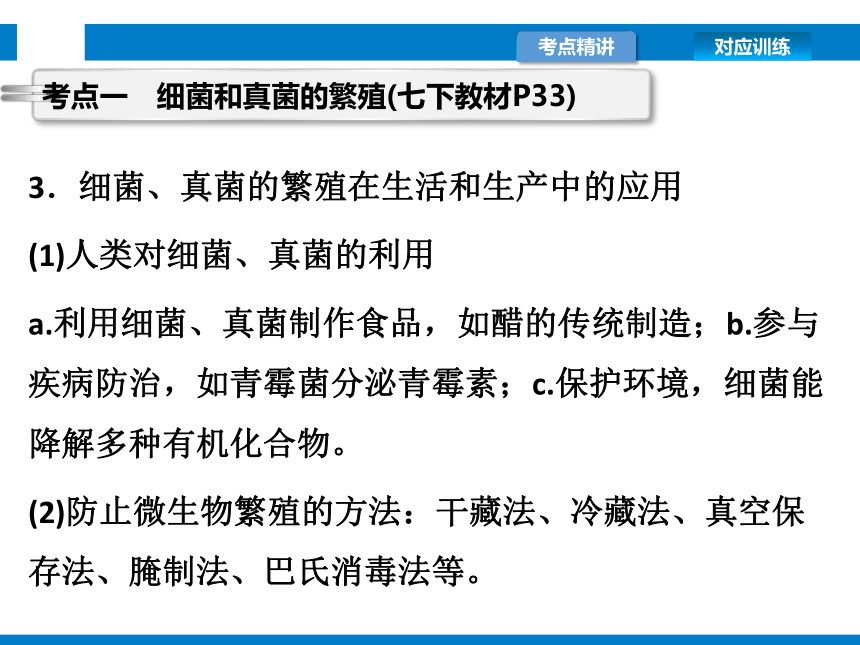 考点精讲

对应训练

考点一　细菌和真菌的繁殖(七下教材P33)

3．细菌、真菌的繁殖在生活和生产中的应用

(1)人类对细菌、真菌的利用

a.利用细菌、真菌制作食品，如醋的传统制造；b.参与疾病防治，如青霉菌分泌青霉素；c.保护环境，细菌能降解多种有机化合物。

(2)防止微生物繁殖的方法：干藏法、冷藏法、真空保存法、腌制法、巴氏消毒法等。